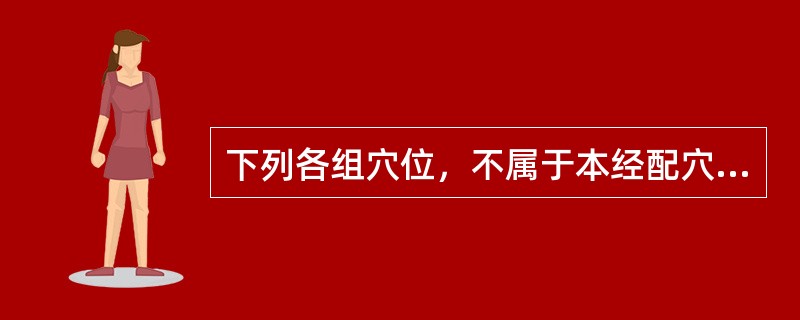 下列各组穴位，不属于本经配穴...